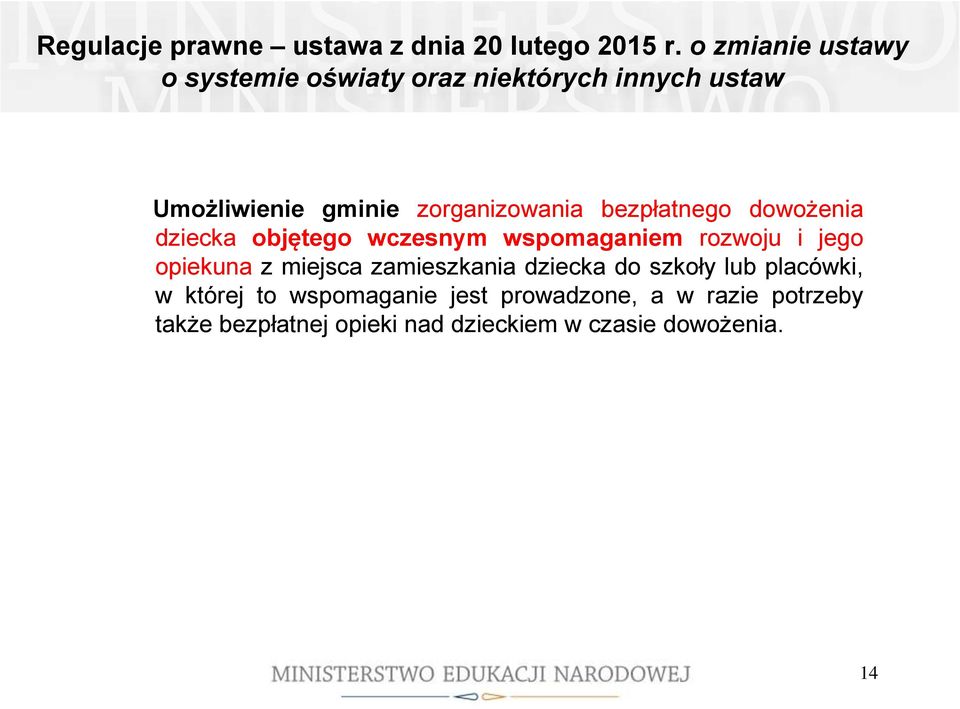 Regulacje prawne – ustawa z dnia 20 lutego 2015 r. o zmianie ustawy o systemie oświaty oraz niektórych innych ustaw

Umożliwienie gminie zorganizowania bezpłatnego dowożenia dziecka objętego wczesnym wspomaganiem rozwoju i jego opiekuna z miejsca zamieszkania dziecka do szkoły lub placówki, w której to wspomaganie jest prowadzone, a w razie potrzeby także bezpłatnej opieki nad dzieckiem w czasie dowożenia.

MINISTERSTWO EDUKACJI NARODOWEJ

14